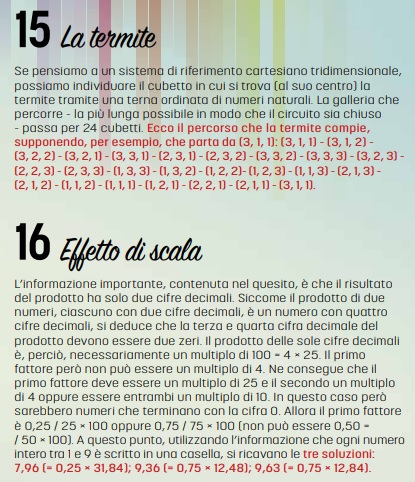 15 La termite

Se pensiamo a un sistema di riferimento cartesiano tridimensionale, possiamo individuare il cubetto in cui si trova (al suo centro) la termite tramite una terna ordinata di numeri naturali. La galleria che percorre - la più lunga possibile in modo che il circuito sia chiuso - passa per 24 cubetti. Ecco il percorso che la termite compie, supponendo, per esempio, che parta da (3, 1, 1): (3, 1, 1) - (3, 1, 2) - (3, 2, 2) - (3, 2, 1) - (3, 3, 1) - (2, 3, 1) - (2, 3, 2) - (3, 3, 2) - (3, 3, 3) - (3, 2, 3) - (2, 2, 3) - (2, 3, 3) - (1, 3, 3) - (1, 3, 2) - (1, 2, 2)- (1, 2, 3) - (1, 1, 3) - (2, 1, 3) - (2, 1, 2) - (1, 1, 2) - (1, 1, 1) - (1, 2, 1) - (2, 2, 1) - (2, 1, 1) - (3, 1, 1).

16 Effetto di scala

L'informazione importante, contenuta nel quesito, è che il risultato del prodotto ha solo due cifre decimali. Siccome il prodotto di due numeri, ciascuno con due cifre decimali, è un numero con quattro cifre decimali, si deduce che la terza e quarta cifra decimale del prodotto devono essere due zeri. Il prodotto delle sole cifre decimali è, perciò, necessariamente un multiplo di 100 = 4 × 25. Il primo fattore però non può essere un multiplo di 4. Ne consegue che il primo fattore deve essere un multiplo di 25 e il secondo un multiplo di 4 oppure essere entrambi un multiplo di 10. In questo caso però sarebbero numeri che terminano con la cifra 0. Allora il primo fattore è 0,25 / 25 × 100 oppure 0,75 / 75 × 100 (non può essere 0,50 = / 50 × 100). A questo punto, utilizzando l'informazione che ogni numero intero tra 1 e 9 è scritto in una casella, si ricavano le tre soluzioni: 7,96 (= 0,25 × 31,84); 9,36 (= 0,75 × 12,48); 9,63 (= 0,75 × 12,84).